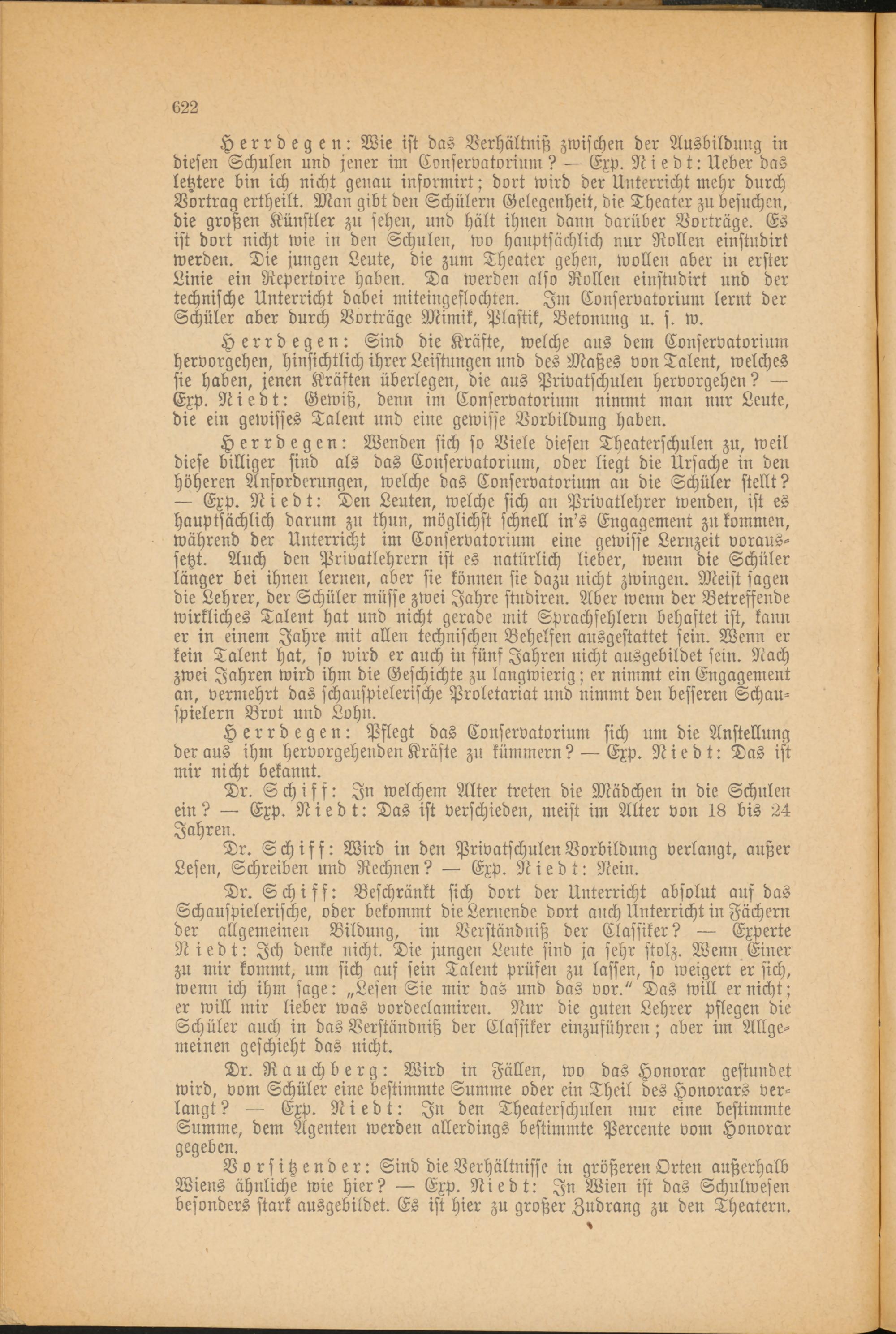 622

Herrdegen: Wie ist das Verhältniß zwischen der Ausbildung in diesen Schulen und jener im Conservatorium? — Exp. Niedt: Ueber das letztere bin ich nicht genau informirt; dort wird der Unterricht mehr durch Vortrag ertheilt. Man gibt den Schülern Gelegenheit, die Theater zu besuchen, die großen Künstler zu sehen, und hält ihnen dann darüber Vorträge. Es ist dort nicht wie in den Schulen, wo hauptsächlich nur Rollen einstudirt werden. Die jungen Leute, die zum Theater gehen, wollen aber in erster Linie ein Repertoire haben. Da werden also Rollen einstudirt und der technische Unterricht dabei miteingeflochten. Im Conservatorium lernt der Schüler aber durch Vorträge Mimik, Plastik, Betonung u. s. w.

Herrdegen: Sind die Kräfte, welche aus dem Conservatorium hervorgehen, hinsichtlich ihrer Leistungen und des Maßes von Talent, welches sie haben, jenen Kräften überlegen, die aus Privatschulen hervorgehen? — Exp. Niedt: Gewiß, denn im Conservatorium nimmt man nur Leute, die ein gewisses Talent und eine gewisse Vorbildung haben.

Herrdegen: Wenden sich so Viele diesen Theaterschulen zu, weil diese billiger sind als das Conservatorium, oder liegt die Ursache in den höheren Anforderungen, welche das Conservatorium an die Schüler stellt? — Exp. Niedt: Den Leuten, welche sich an Privatlehrer wenden, ist es hauptsächlich darum zu thun, möglichst schnell in's Engagement zu kommen, während der Unterricht im Conservatorium eine gewisse Lernzeit voraussetzt. Auch den Privatlehrern ist es natürlich lieber, wenn die Schüler länger bei ihnen lernen, aber sie können sie dazu nicht zwingen. Meist sagen die Lehrer, der Schüler müsse zwei Jahre studiren. Aber wenn der Betreffende wirkliches Talent hat und nicht gerade mit Sprachfehlern behaftet ist, kann er in einem Jahre mit allen technischen Behelfen ausgestattet sein. Wenn er kein Talent hat, so wird er auch in fünf Jahren nicht ausgebildet sein. Nach zwei Jahren wird ihm die Geschichte zu langwierig; er nimmt ein Engagement an, vermehrt das schauspielerische Proletariat und nimmt den besseren Schauspielern Brot und Lohn.

Herrdegen: Pflegt das Conservatorium sich um die Anstellung der aus ihm hervorgehenden Kräfte zu kümmern? — Exp. Niedt: Das ist mir nicht bekannt.

Dr. Schiff: In welchem Alter treten die Mädchen in die Schulen ein? — Exp. Niedt: Das ist verschieden, meist im Alter von 18 bis 24 Jahren.

Dr. Schiff: Wird in den Privatschulen Vorbildung verlangt, außer Lesen, Schreiben und Rechnen? — Exp. Niedt: Nein.

Dr. Schiff: Beschränkt sich dort der Unterricht absolut auf das Schauspielerische, oder bekommt die Lernende dort auch Unterricht in Fächern der allgemeinen Bildung, im Verständniß der Classiker? — Experte Niedt: Ich denke nicht. Die jungen Leute sind ja sehr stolz. Wenn Einer zu mir kommt, um sich auf sein Talent prüfen zu lassen, so weigert er sich, wenn ich ihm sage: „Lesen Sie mir das und das vor." Das will er nicht; er will mir lieber was vordeclamiren. Nur die guten Lehrer pflegen die Schüler auch in das Verständniß der Classiker einzuführen; aber im Allgemeinen geschieht das nicht.

Dr. Rauchberg: Wird in Fällen, wo das Honorar gestundet wird, vom Schüler eine bestimmte Summe oder ein Theil des Honorars verlangt? — Exp. Niedt: In den Theaterschulen nur eine bestimmte Summe, dem Agenten werden allerdings bestimmte Percente vom Honorar gegeben.

Vorsitzender: Sind die Verhältnisse in größeren Orten außerhalb Wiens ähnliche wie hier? — Exp. Niedt: In Wien ist das Schulwesen besonders stark ausgebildet. Es ist hier zu großer Zudrang zu den Theatern.